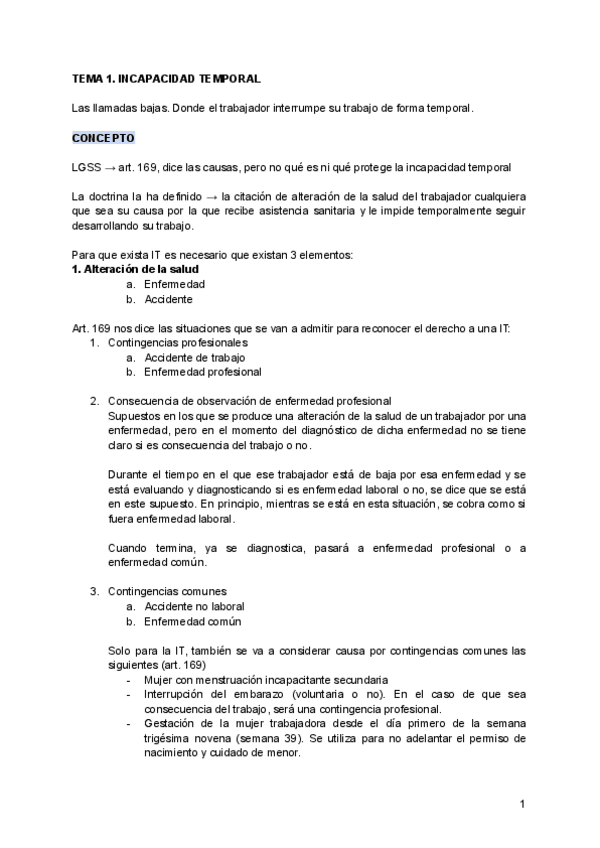 TEMA 1. INCAPACIDAD TEMPORAL

Las llamadas bajas. Donde el trabajador interrumpe su trabajo de forma temporal.

CONCEPTO

LGSS → art. 169, dice las causas, pero no qué es ni qué protege la incapacidad temporal

La doctrina la ha definido → la citación de alteración de la salud del trabajador cualquiera que sea su causa por la que recibe asistencia sanitaria y le impide temporalmente seguir desarrollando su trabajo.

Para que exista IT es necesario que existan 3 elementos:
1. Alteración de la salud
a. Enfermedad
b. Accidente

Art. 169 nos dice las situaciones que se van a admitir para reconocer el derecho a una IT:
1. Contingencias profesionales
a. Accidente de trabajo
b. Enfermedad profesional

2. Consecuencia de observación de enfermedad profesional
Supuestos en los que se produce una alteración de la salud de un trabajador por una enfermedad, pero en el momento del diagnóstico de dicha enfermedad no se tiene claro si es consecuencia del trabajo o no.

Durante el tiempo en el que ese trabajador está de baja por esa enfermedad y se está evaluando y diagnosticando si es enfermedad laboral o no, se dice que se está en este supuesto. En principio, mientras se está en esta situación, se cobra como si fuera enfermedad laboral.

Cuando termina, ya se diagnostica, pasará a enfermedad profesional o a enfermedad común.

3. Contingencias comunes
a. Accidente no laboral
b. Enfermedad común

Solo para la IT, también se va a considerar causa por contingencias comunes las siguientes (art. 169)
- Mujer con menstruación incapacitante secundaria
- Interrupción del embarazo (voluntaria o no). En el caso de que sea consecuencia del trabajo, será una contingencia profesional.
- Gestación de la mujer trabajadora desde el día primero de la semana trigésima novena (semana 39). Se utiliza para no adelantar el permiso de nacimiento y cuidado de menor.

1